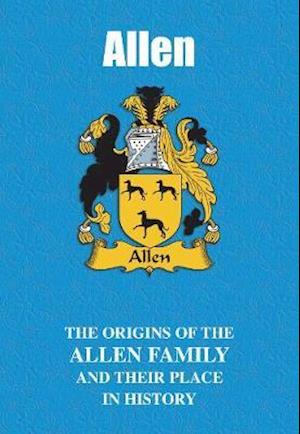 Allen

Allen

THE ORIGINS OF THE
ALLEN FAMILY
AND THEIR PLACE
IN HISTORY